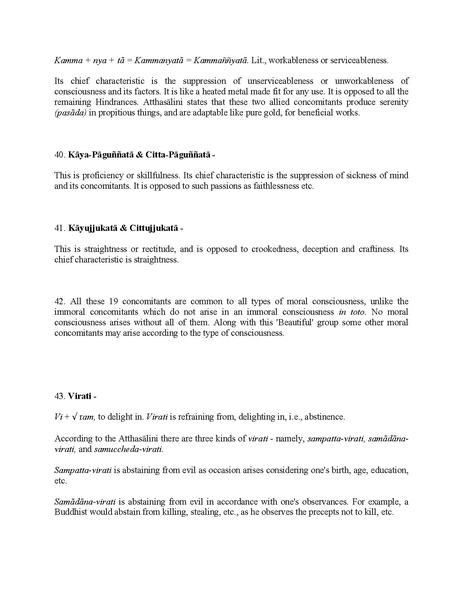 Kamma + nya + tā = Kammanyatā = Kammaññyatā. Lit., workableness or serviceableness.

Its chief characteristic is the suppression of unserviceableness or unworkableness of consciousness and its factors. It is like a heated metal made fit for any use. It is opposed to all the remaining Hindrances. Atthasālini states that these two allied concomitants produce serenity (pasāda) in propitious things, and are adaptable like pure gold, for beneficial works.

40. Kāya-Pāguññatā & Citta-Pāguññatā -

This is proficiency or skillfulness. Its chief characteristic is the suppression of sickness of mind and its concomitants. It is opposed to such passions as faithlessness etc.

41. Kāyujjukatā & Cittujjukatā -

This is straightness or rectitude, and is opposed to crookedness, deception and craftiness. Its chief characteristic is straightness.

42. All these 19 concomitants are common to all types of moral consciousness, unlike the immoral concomitants which do not arise in an immoral consciousness in toto. No moral consciousness arises without all of them. Along with this 'Beautiful' group some other moral concomitants may arise according to the type of consciousness.

43. Virati -

Vi + √ ram, to delight in. Virati is refraining from, delighting in, i.e., abstinence.

According to the Atthasālini there are three kinds of virati - namely, sampatta-virati, samādāna-virati, and samuccheda-virati.

Sampatta-virati is abstaining from evil as occasion arises considering one's birth, age, education, etc.

Samādāna-virati is abstaining from evil in accordance with one's observances. For example, a Buddhist would abstain from killing, stealing, etc., as he observes the precepts not to kill, etc.